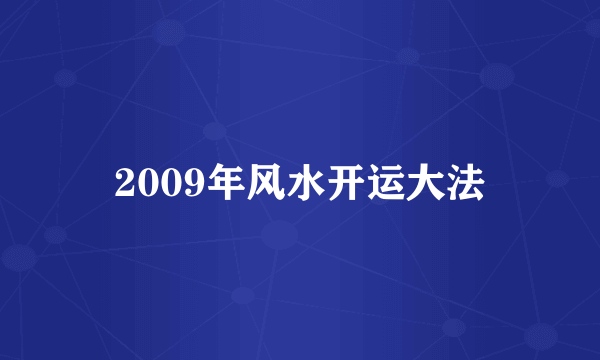 2009年风水开运大法